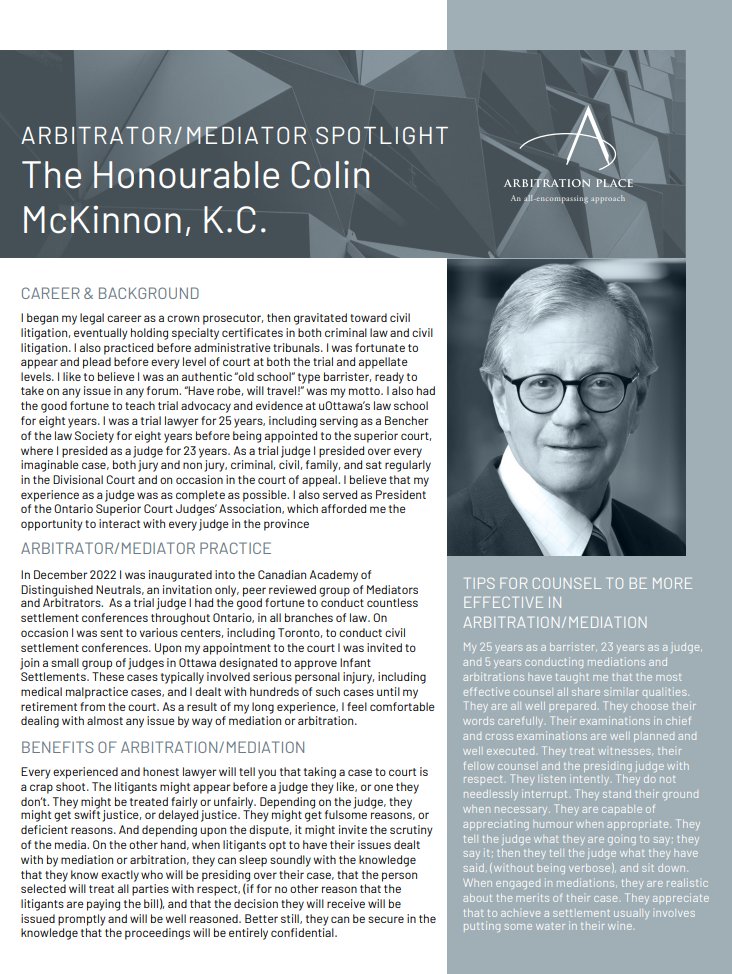 ARBITRATOR/MEDIATOR SPOTLIGHT
The Honourable Colin McKinnon, K.C.

ARBITRATION PLACE
An all-encompassing approach

CAREER & BACKGROUND

I began my legal career as a crown prosecutor, then gravitated toward civil litigation, eventually holding specialty certificates in both criminal law and civil litigation. I also practiced before administrative tribunals. I was fortunate to appear and plead before every level of court at both the trial and appellate levels. I like to believe I was an authentic "old school" type barrister, ready to take on any issue in any forum. "Have robe, will travel!" was my motto. I also had the good fortune to teach trial advocacy and evidence at uOttawa's law school for eight years. I was a trial lawyer for 25 years, including serving as a Bencher of the law Society for eight years before being appointed to the superior court, where I presided as a judge for 23 years. As a trial judge I presided over every imaginable case, both jury and non jury, criminal, civil, family, and sat regularly in the Divisional Court and on occasion in the court of appeal. I believe that my experience as a judge was as complete as possible. I also served as President of the Ontario Superior Court Judges' Association, which afforded me the opportunity to interact with every judge in the province

ARBITRATOR/MEDIATOR PRACTICE

In December 2022 I was inaugurated into the Canadian Academy of Distinguished Neutrals, an invitation only, peer reviewed group of Mediators and Arbitrators. As a trial judge I had the good fortune to conduct countless settlement conferences throughout Ontario, in all branches of law. On occasion I was sent to various centers, including Toronto, to conduct civil settlement conferences. Upon my appointment to the court I was invited to join a small group of judges in Ottawa designated to approve Infant Settlements. These cases typically involved serious personal injury, including medical malpractice cases, and I dealt with hundreds of such cases until my retirement from the court. As a result of my long experience, I feel comfortable dealing with almost any issue by way of mediation or arbitration.

BENEFITS OF ARBITRATION/MEDIATION

Every experienced and honest lawyer will tell you that taking a case to court is a crap shoot. The litigants might appear before a judge they like, or one they don't. They might be treated fairly or unfairly. Depending on the judge, they might get swift justice, or delayed justice. They might get fulsome reasons, or deficient reasons. And depending upon the dispute, it might invite the scrutiny of the media. On the other hand, when litigants opt to have their issues dealt with by mediation or arbitration, they can sleep soundly with the knowledge that they know exactly who will be presiding over their case, that the person selected will treat all parties with respect, (if for no other reason that the litigants are paying the bill), and that the decision they will receive will be issued promptly and will be well reasoned. Better still, they can be secure in the knowledge that the proceedings will be entirely confidential.

TIPS FOR COUNSEL TO BE MORE EFFECTIVE IN ARBITRATION/MEDIATION

My 25 years as a barrister, 23 years as a judge, and 5 years conducting mediations and arbitrations have taught me that the most effective counsel all share similar qualities. They are all well prepared. They choose their words carefully. Their examinations in chief and cross examinations are well planned and well executed. They treat witnesses, their fellow counsel and the presiding judge with respect. They listen intently. They do not needlessly interrupt. They stand their ground when necessary. They are capable of appreciating humour when appropriate. They tell the judge what they are going to say; they say it; then they tell the judge what they have said, (without being verbose), and sit down. When engaged in mediations, they are realistic about the merits of their case. They appreciate that to achieve a settlement usually involves putting some water in their wine.